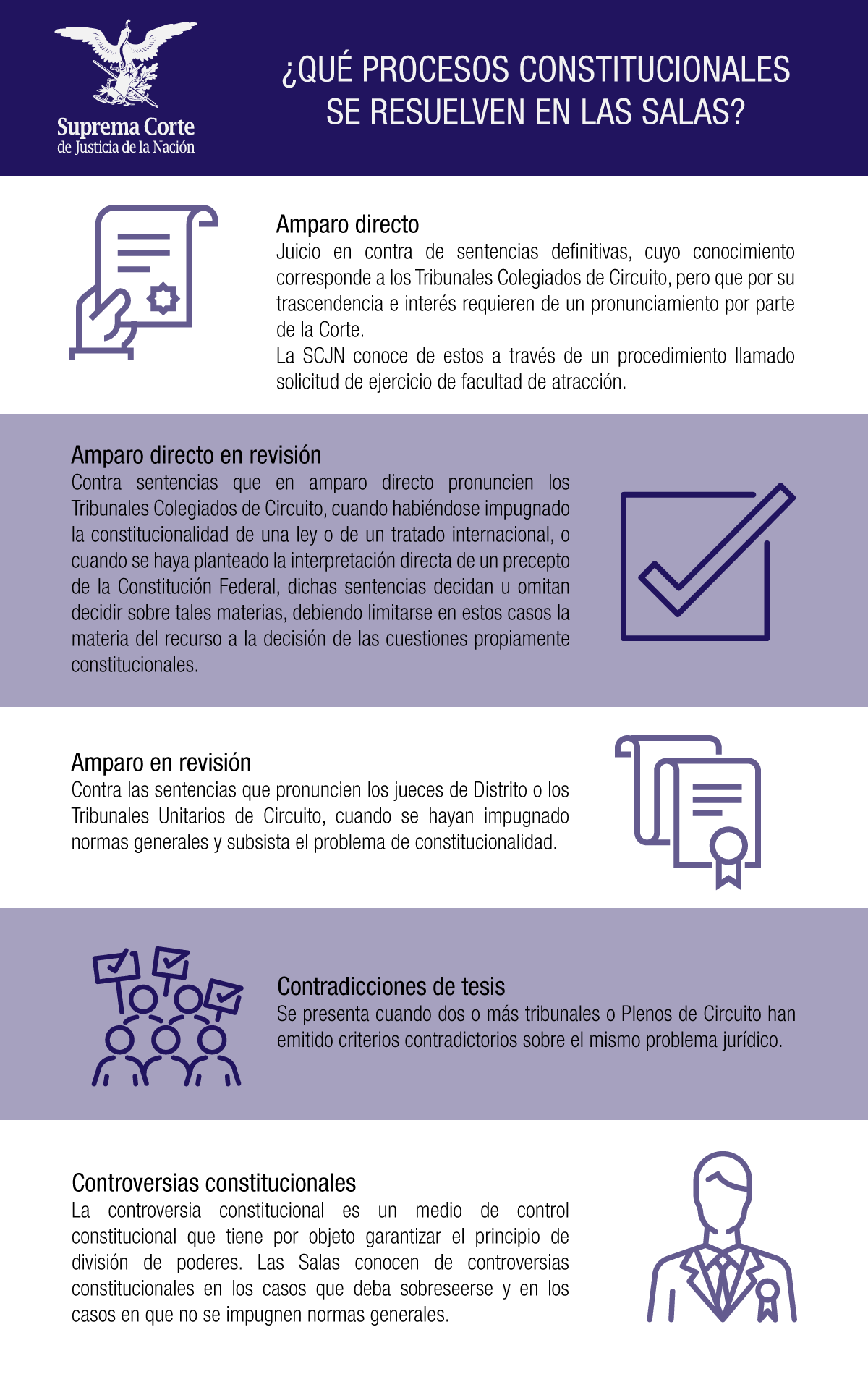 Suprema Corte
de Justicia de la Nación

¿QUÉ PROCESOS CONSTITUCIONALES SE RESUELVEN EN LAS SALAS?

Amparo directo
Juicio en contra de sentencias definitivas, cuyo conocimiento corresponde a los Tribunales Colegiados de Circuito, pero que por su trascendencia e interés requieren de un pronunciamiento por parte de la Corte.
La SCJN conoce de estos a través de un procedimiento llamado solicitud de ejercicio de facultad de atracción.

Amparo directo en revisión
Contra sentencias que en amparo directo pronuncien los Tribunales Colegiados de Circuito, cuando habiéndose impugnado la constitucionalidad de una ley o de un tratado internacional, o cuando se haya planteado la interpretación directa de un precepto de la Constitución Federal, dichas sentencias decidan u omitan decidir sobre tales materias, debiendo limitarse en estos casos la materia del recurso a la decisión de las cuestiones propiamente constitucionales.

Amparo en revisión
Contra las sentencias que pronuncien los jueces de Distrito o los Tribunales Unitarios de Circuito, cuando se hayan impugnado normas generales y subsista el problema de constitucionalidad.

Contradicciones de tesis
Se presenta cuando dos o más tribunales o Plenos de Circuito han emitido criterios contradictorios sobre el mismo problema jurídico.

Controversias constitucionales
La controversia constitucional es un medio de control constitucional que tiene por objeto garantizar el principio de división de poderes. Las Salas conocen de controversias constitucionales en los casos que deba sobreseerse y en los casos en que no se impugnen normas generales.